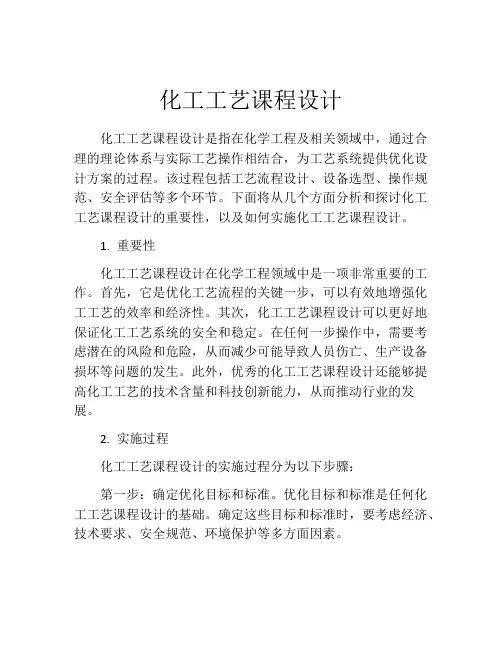 化工工艺课程设计

化工工艺课程设计是指在化学工程及相关领域中，通过合理的理论体系与实际工艺操作相结合，为工艺系统提供优化设计方案的过程。该过程包括工艺流程设计、设备选型、操作规范、安全评估等多个环节。下面将从几个方面分析和探讨化工工艺课程设计的重要性，以及如何实施化工工艺课程设计。

1. 重要性

化工工艺课程设计在化学工程领域中是一项非常重要的工作。首先，它是优化工艺流程的关键一步，可以有效地增强化工工艺的效率和经济性。其次，化工工艺课程设计可以更好地保证化工工艺系统的安全和稳定。在任何一步操作中，需要考虑潜在的风险和危险，从而减少可能导致人员伤亡、生产设备损坏等问题的发生。此外，优秀的化工工艺课程设计还能够提高化工工艺的技术含量和科技创新能力，从而推动行业的发展。

2. 实施过程

化工工艺课程设计的实施过程分为以下步骤：

第一步：确定优化目标和标准。优化目标和标准是任何化工工艺课程设计的基础。确定这些目标和标准时，要考虑经济、技术要求、安全规范、环境保护等多方面因素。